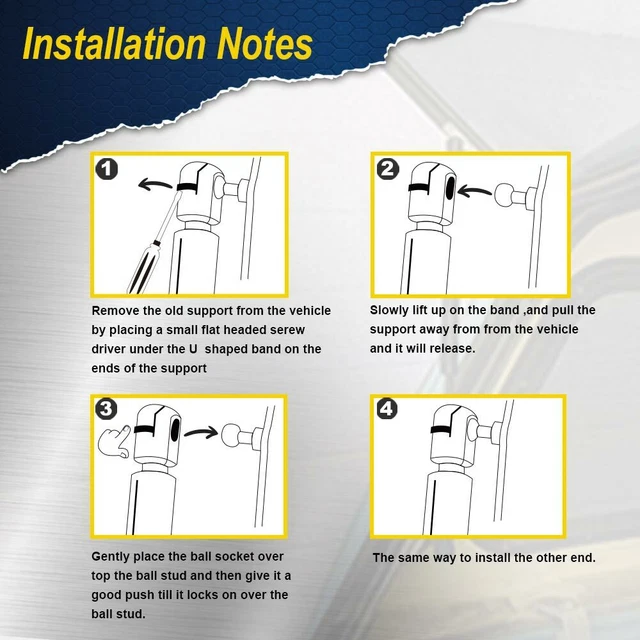 Installation Notes

1

Remove the old support from the vehicle by placing a small flat headed serew driver under the U shaped band on the ends of the support

2

Slowly lift up on the band ,and pull the support away from from the vehicle and it will release.

3

Gently place the ball socket over top the ball stud and then give it a good push till it locks on over the ball stud.

4

The same way to install the other end.